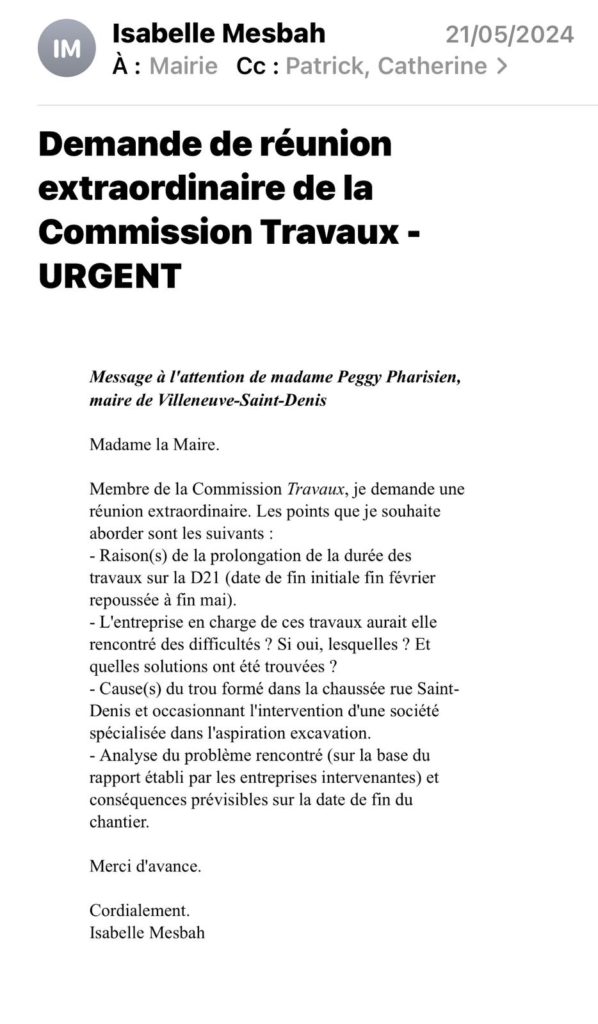 IM Isabelle Mesbah 21/05/2024
À : Mairie Cc : Patrick, Catherine >

Demande de réunion extraordinaire de la Commission Travaux - URGENT

Message à l'attention de madame Peggy Pharisien, maire de Villeneuve-Saint-Denis

Madame la Maire.

Membre de la Commission Travaux, je demande une réunion extraordinaire. Les points que je souhaite aborder sont les suivants :
- Raison(s) de la prolongation de la durée des travaux sur la D21 (date de fin initiale fin février repoussée à fin mai).
- L'entreprise en charge de ces travaux aurait elle rencontré des difficultés ? Si oui, lesquelles ? Et quelles solutions ont été trouvées ?
- Cause(s) du trou formé dans la chaussée rue Saint-Denis et occasionnant l'intervention d'une société spécialisée dans l'aspiration excavation.
- Analyse du problème rencontré (sur la base du rapport établi par les entreprises intervenantes) et conséquences prévisibles sur la date de fin du chantier.

Merci d'avance.

Cordialement.
Isabelle Mesbah